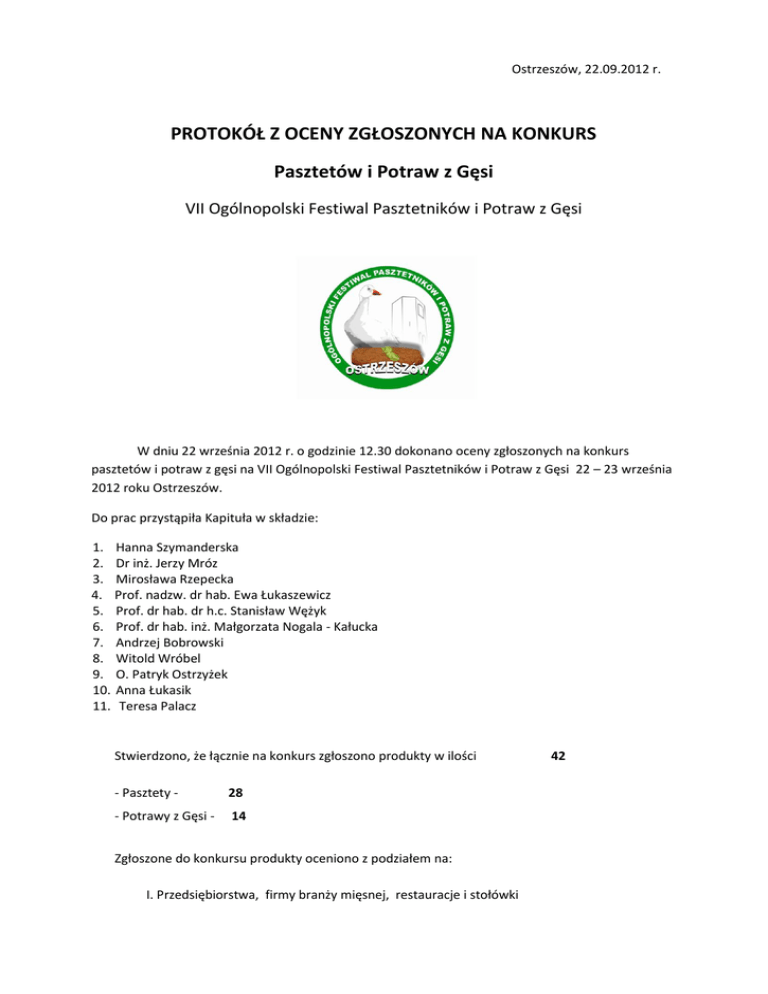 Ostrzeszów, 22.09.2012 r.

PROTOKÓŁ Z OCENY ZGŁOSZONYCH NA KONKURS

Pasztetów i Potraw z Gęsi

VII Ogólnopolski Festiwal Pasztetników i Potraw z Gęsi

OGÓLNOPOLSKI FESTIWAL PASZTETNIKÓW I POTRAW Z GĘSI

OSTRZESZÓW

W dniu 22 września 2012 r. o godzinie 12.30 dokonano oceny zgłoszonych na konkurs pasztetów i potraw z gęsi na VII Ogólnopolski Festiwal Pasztetników i Potraw z Gęsi 22 – 23 września 2012 roku Ostrzeszów.

Do prac przystąpiła Kapituła w składzie:

1. Hanna Szymanderska
2. Dr inż. Jerzy Mróz
3. Mirosława Rzepecka
4. Prof. nadzw. dr hab. Ewa Łukaszewicz
5. Prof. dr hab. dr h.c. Stanisław Wężyk
6. Prof. dr hab. inż. Małgorzata Nogala - Kałucka
7. Andrzej Bobrowski
8. Witold Wróbel
9. O. Patryk Ostrzyżek
10. Anna Łukasik
11. Teresa Palacz

Stwierdzono, że łącznie na konkurs zgłoszono produkty w ilości 42

- Pasztety - 28

- Potrawy z Gęsi - 14

Zgłoszone do konkursu produkty oceniono z podziałem na:

I. Przedsiębiorstwa, firmy branży mięsnej, restauracje i stołówki